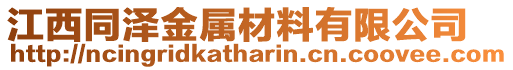 江西同泽金属材料有限公司
http://ncingridkatharin.cn.coovee.com